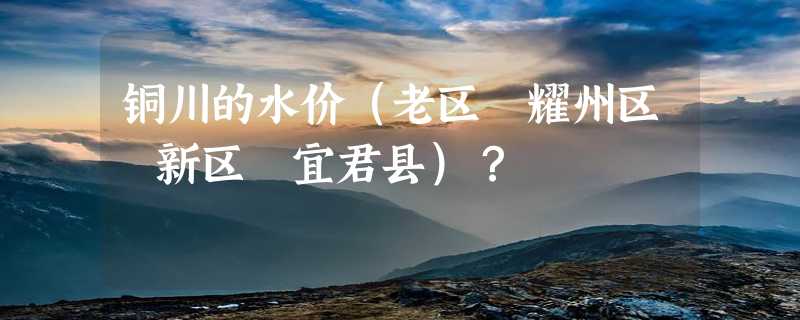 铜川的水价（老区　耀州区　新区　宜君县）？